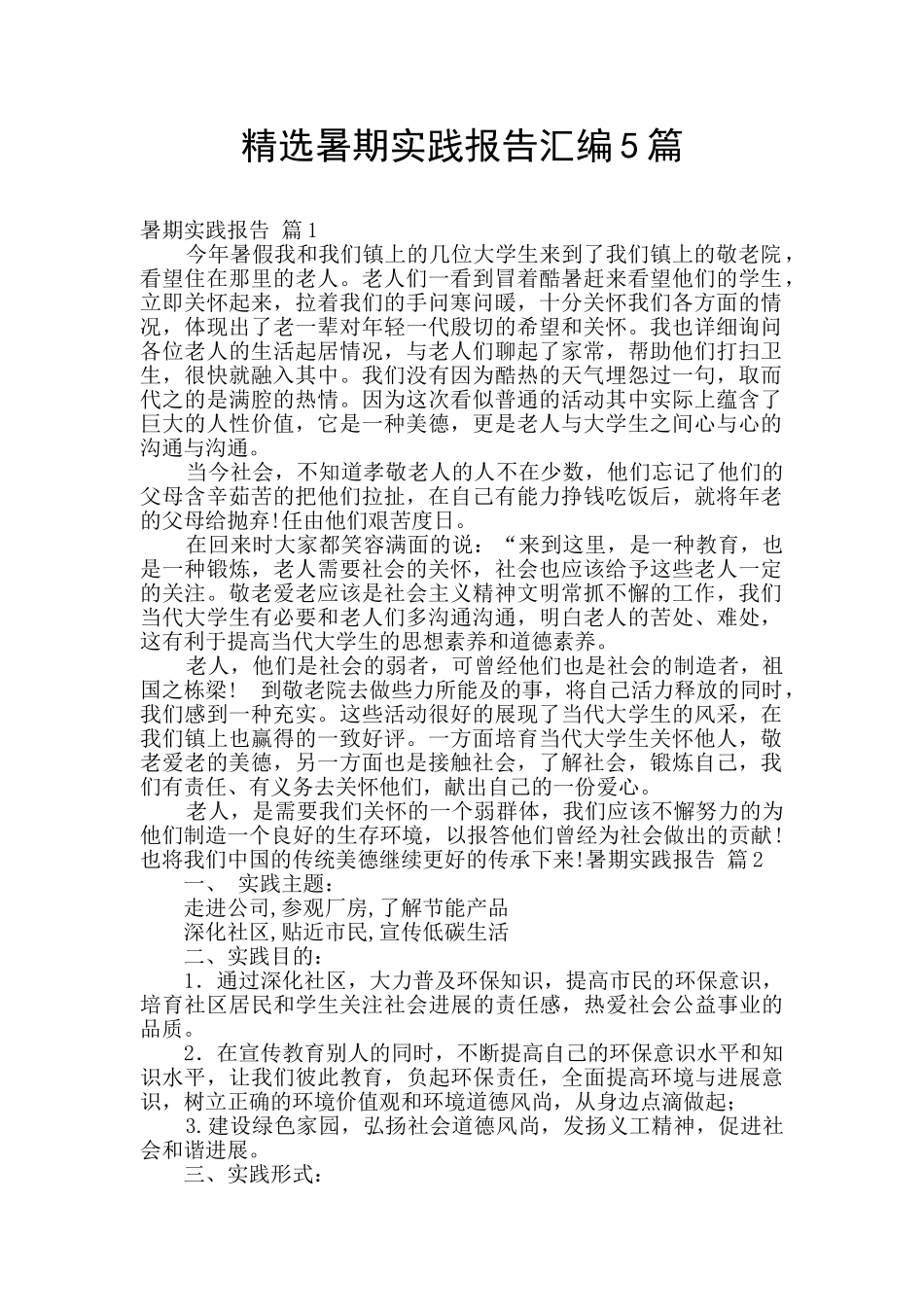 精选暑期实践报告汇编5篇

暑期实践报告 篇1

今年暑假我和我们镇上的几位大学生来到了我们镇上的敬老院，看望住在那里的老人。老人们一看到冒着酷暑赶来看望他们的学生，立即关怀起来，拉着我们的手问寒问暖，十分关怀我们各方面的情况，体现出了老一辈对年轻一代殷切的希望和关怀。我也详细询问各位老人的生活起居情况，与老人们聊起了家常，帮助他们打扫卫生，很快就融入其中。我们没有因为酷热的天气埋怨过一句，取而代之的是满腔的热情。因为这次看似普通的活动其中实际上蕴含了巨大的人性价值，它是一种美德，更是老人与大学生之间心与心的沟通与沟通。

当今社会，不知道孝敬老人的人不在少数，他们忘记了他们的父母含辛茹苦的把他们拉扯，在自己有能力挣钱吃饭后，就将年老的父母给抛弃!任由他们艰苦度日。

在回来时大家都笑容满面的说：“来到这里，是一种教育，也是一种锻炼，老人需要社会的关怀，社会也应该给予这些老人一定的关注。敬老爱老应该是社会主义精神文明常抓不懈的工作，我们当代大学生有必要和老人们多沟通沟通，明白老人的苦处、难处，这有利于提高当代大学生的思想素养和道德素养。

老人，他们是社会的弱者，可曾经他们也是社会的制造者，祖国之栋梁！ 到敬老院去做些力所能及的事，将自己活力释放的同时，我们感到一种充实。这些活动很好的展现了当代大学生的风采，在我们镇上也赢得的一致好评。一方面培育当代大学生关怀他人，敬老爱老的美德，另一方面也是接触社会，了解社会，锻炼自己，我们有责任、有义务去关怀他们，献出自己的一份爱心。

老人，是需要我们关怀的一个弱群体，我们应该不懈努力的为他们制造一个良好的生存环境，以报答他们曾经为社会做出的贡献！也将我们中国的传统美德继续更好的传承下来!暑期实践报告 篇2

一、 实践主题：

走进公司,参观厂房,了解节能产品

深化社区,贴近市民,宣传低碳生活

二、实践目的：

1．通过深化社区，大力普及环保知识，提高市民的环保意识，培育社区居民和学生关注社会进展的责任感，热爱社会公益事业的品质。

2．在宣传教育别人的同时，不断提高自己的环保意识水平和知识水平，让我们彼此教育，负起环保责任，全面提高环境与进展意识，树立正确的环境价值观和环境道德风尚，从身边点滴做起；

3.建设绿色家园，弘扬社会道德风尚，发扬义工精神，促进社会和谐进展。

三、实践形式：